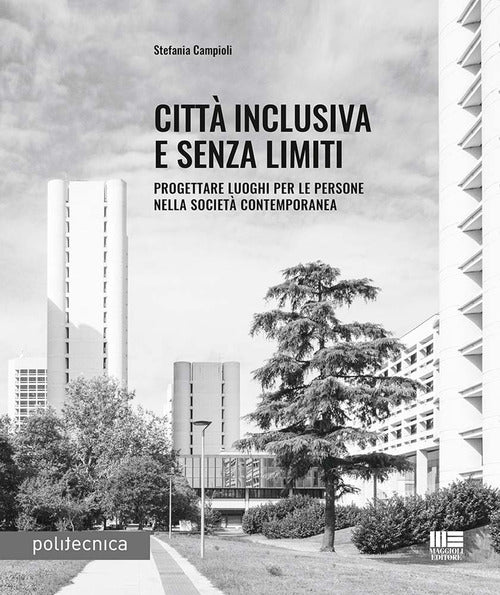 Stefania Campioli

CITTÀ INCLUSIVA E SENZA LIMITI

PROGETTARE LUOGHI PER LE PERSONE NELLA SOCIETÀ CONTEMPORANEA

politecnica

MAGGIOLI EDITORE